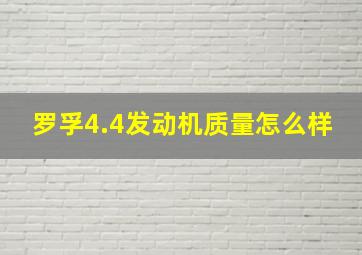 罗孚4.4发动机质量怎么样